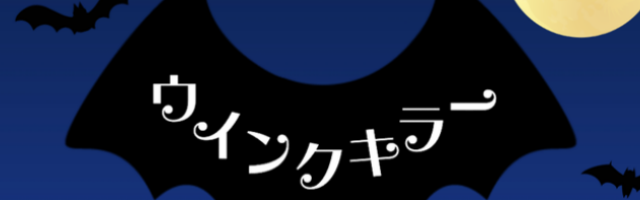 ウインクキラー